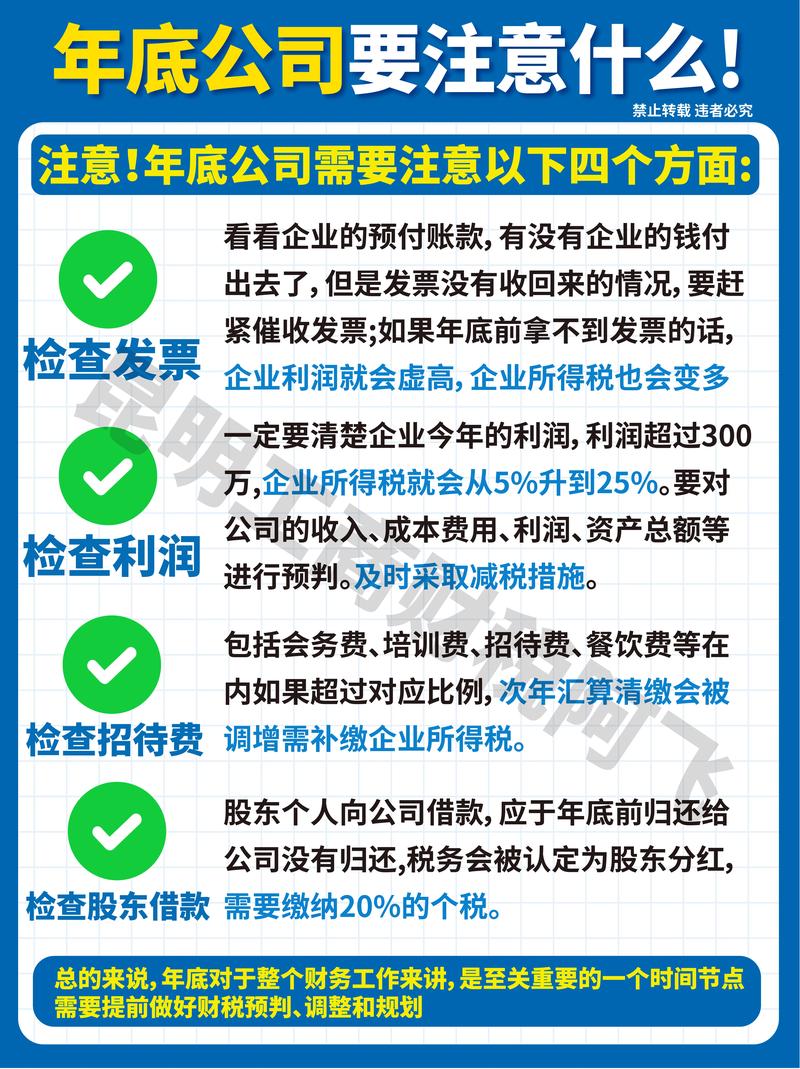 年底公司要注意什么!

禁止转载 违者必究

注意!年底公司需要注意以下四个方面:

检查发票

看看企业的预付账款,有没有企业的钱付出去了,但是发票没有收回来的情况,要赶紧催收发票;如果年底前拿不到发票的话,企业利润就会虚高,企业所得税也会变多

检查利润

一定要清楚企业今年的利润,利润超过300万,企业所得税就会从5%升到25%。要对公司的收入、成本费用、利润、资产总额等进行预判。及时采取减税措施。

检查招待费

包括会务费、培训费、招待费、餐饮费等在内如果超过对应比例,次年汇算清缴会被调增需补缴企业所得税。

检查股东借款

股东个人向公司借款,应于年底前归还给公司没有归还,税务会被认定为股东分红,需要缴纳20%的个税。

总的来说,年底对于整个财务工作来讲,是至关重要的一个时间节点需要提前做好财税预判、调整和规划

昆明工商财税阿飞